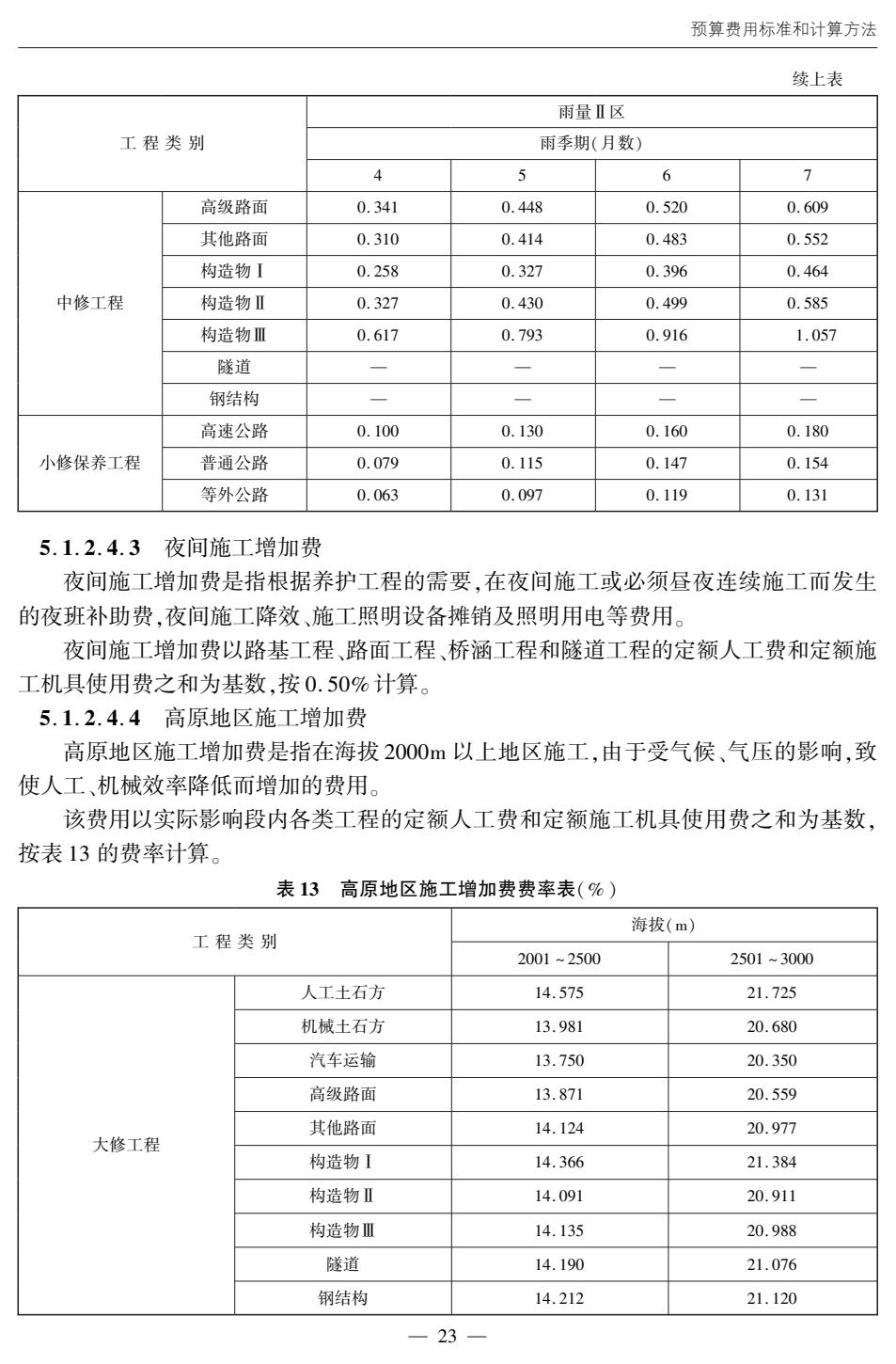 预算费用标准和计算方法

续上表

| 工程类别 |  | 雨量Ⅱ区 |  |  |  |
|---|---|---|---|---|---|
|  |  | 雨季期(月数) |  |  |  |
|  |  | 4 | 5 | 6 | 7 |
| 中修工程 | 高级路面 | 0.341 | 0.448 | 0.520 | 0.609 |
|  | 其他路面 | 0.310 | 0.414 | 0.483 | 0.552 |
|  | 构造物Ⅰ | 0.258 | 0.327 | 0.396 | 0.464 |
|  | 构造物Ⅱ | 0.327 | 0.430 | 0.499 | 0.585 |
|  | 构造物Ⅲ | 0.617 | 0.793 | 0.916 | 1.057 |
|  | 隧道 | — | — | — | — |
|  | 钢结构 | — | — | — | — |
| 小修保养工程 | 高速公路 | 0.100 | 0.130 | 0.160 | 0.180 |
|  | 普通公路 | 0.079 | 0.115 | 0.147 | 0.154 |
|  | 等外公路 | 0.063 | 0.097 | 0.119 | 0.131 |

5.1.2.4.3 夜间施工增加费

夜间施工增加费是指根据养护工程的需要,在夜间施工或必须昼夜连续施工而发生的夜班补助费,夜间施工降效、施工照明设备摊销及照明用电等费用。

夜间施工增加费以路基工程、路面工程、桥涵工程和隧道工程的定额人工费和定额施工机具使用费之和为基数,按0.50%计算。

5.1.2.4.4 高原地区施工增加费

高原地区施工增加费是指在海拔2000m以上地区施工,由于受气候、气压的影响,致使人工、机械效率降低而增加的费用。

该费用以实际影响段内各类工程的定额人工费和定额施工机具使用费之和为基数,按表13的费率计算。

表13 高原地区施工增加费费率表(%)

| 工程类别 |  | 海拔(m) |  |
|---|---|---|---|
|  |  | 2001~2500 | 2501~3000 |
| 大修工程 | 人工土石方 | 14.575 | 21.725 |
|  | 机械土石方 | 13.981 | 20.680 |
|  | 汽车运输 | 13.750 | 20.350 |
|  | 高级路面 | 13.871 | 20.559 |
|  | 其他路面 | 14.124 | 20.977 |
|  | 构造物Ⅰ | 14.366 | 21.384 |
|  | 构造物Ⅱ | 14.091 | 20.911 |
|  | 构造物Ⅲ | 14.135 | 20.988 |
|  | 隧道 | 14.190 | 21.076 |
|  | 钢结构 | 14.212 | 21.120 |

— 23 —